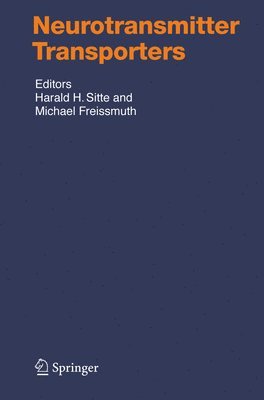 Neurotransmitter Transporters

Editors
Harald H. Sitte and
Michael Freissmuth

Springer